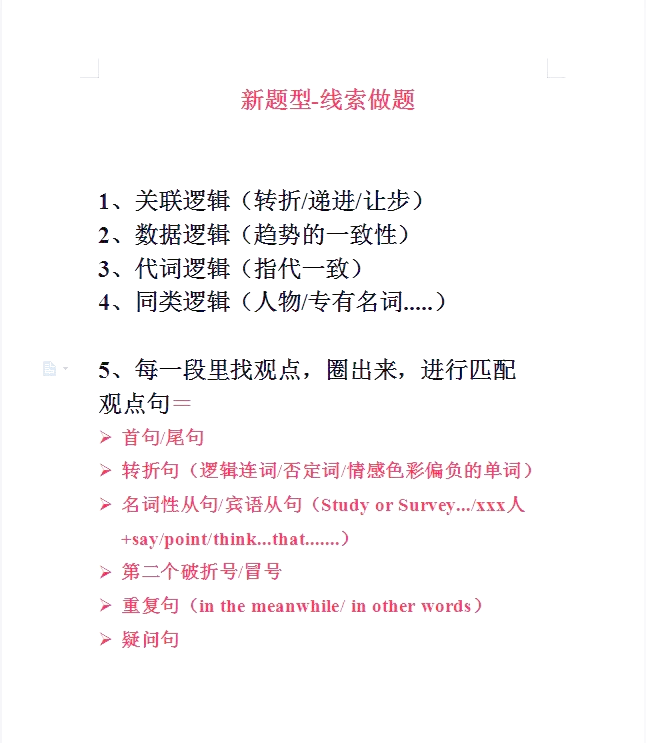 新题型-线索做题

1、关联逻辑（转折/递进/让步）
2、数据逻辑（趋势的一致性）
3、代词逻辑（指代一致）
4、同类逻辑（人物/专有名词.....）

5、每一段里找观点，圈出来，进行匹配

观点句＝

➢ 首句/尾句
➢ 转折句（逻辑连词/否定词/情感色彩偏负的单词）
➢ 名词性从句/宾语从句（Study or Survey.../xxx人+say/point/think...that.......）
➢ 第二个破折号/冒号
➢ 重复句（in the meanwhile/ in other words）
➢ 疑问句